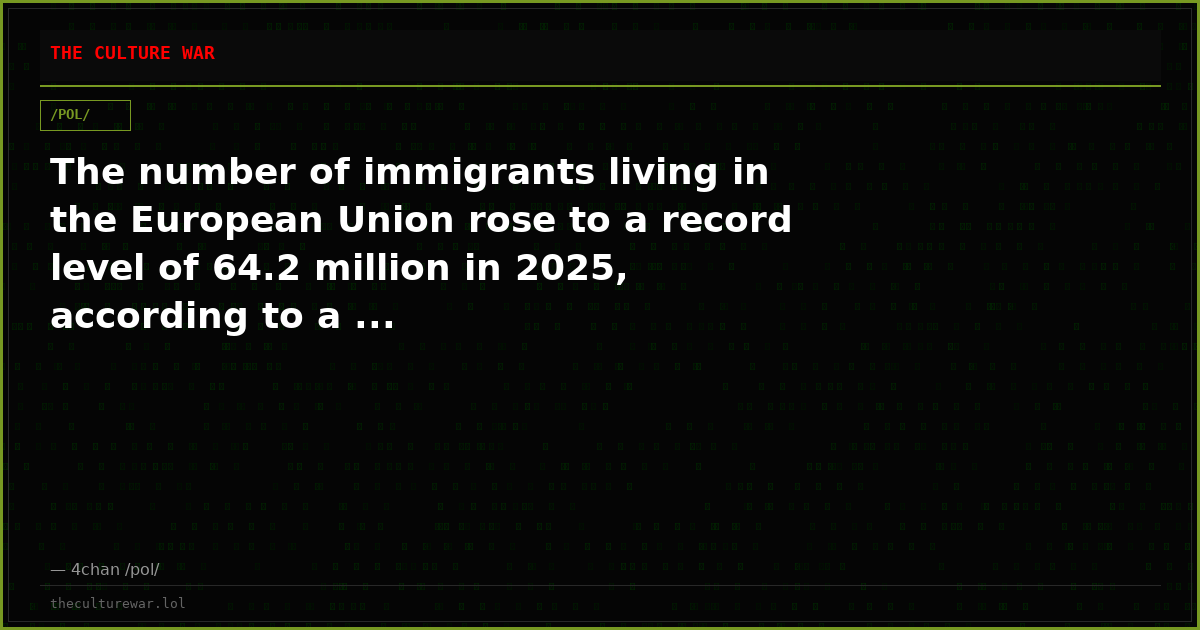 THE CULTURE WAR

/POL/

The number of immigrants living in the European Union rose to a record level of 64.2 million in 2025, according to a ...

— 4chan /pol/

theculturewar.lol